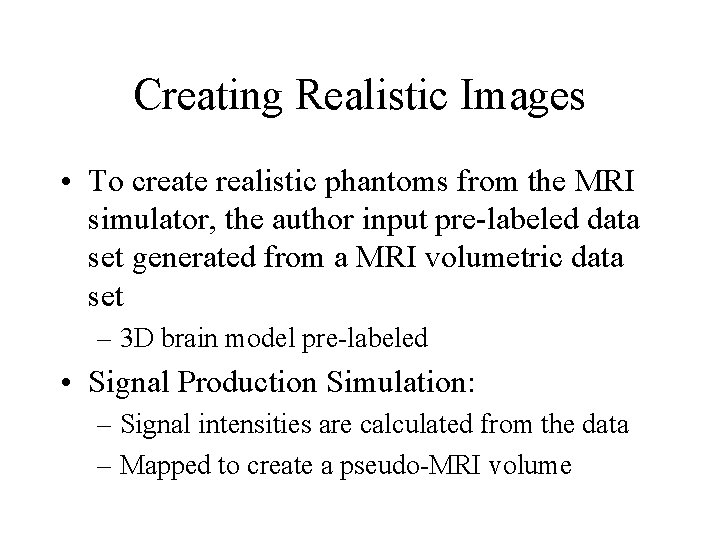 Creating Realistic Images

• To create realistic phantoms from the MRI simulator, the author input pre-labeled data set generated from a MRI volumetric data set

– 3D brain model pre-labeled

• Signal Production Simulation:

– Signal intensities are calculated from the data

– Mapped to create a pseudo-MRI volume